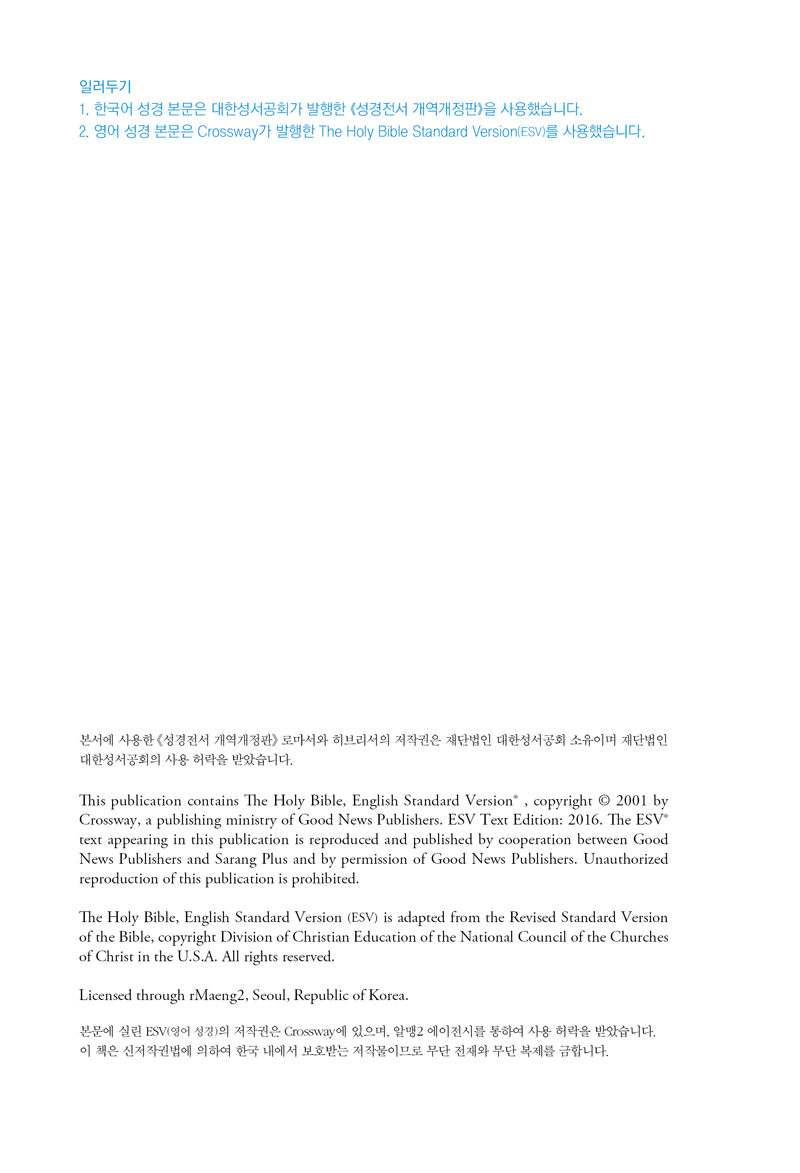 일러두기
1. 한국어 성경 본문은 대한성서공회가 발행한 《성경전서 개역개정판》을 사용했습니다.
2. 영어 성경 본문은 Crossway가 발행한 The Holy Bible Standard Version(ESV)를 사용했습니다.

본서에 사용한 《성경전서 개역개정판》 로마서와 히브리서의 저작권은 재단법인 대한성서공회 소유이며 재단법인 대한성서공회의 사용 허락을 받았습니다.

This publication contains The Holy Bible, English Standard Version® , copyright © 2001 by Crossway, a publishing ministry of Good News Publishers. ESV Text Edition: 2016. The ESV® text appearing in this publication is reproduced and published by cooperation between Good News Publishers and Sarang Plus and by permission of Good News Publishers. Unauthorized reproduction of this publication is prohibited.

The Holy Bible, English Standard Version (ESV) is adapted from the Revised Standard Version of the Bible, copyright Division of Christian Education of the National Council of the Churches of Christ in the U.S.A. All rights reserved.

Licensed through rMaeng2, Seoul, Republic of Korea.

본문에 실린 ESV(영어 성경)의 저작권은 Crossway에 있으며, 알맹2 에이전시를 통하여 사용 허락을 받았습니다.
이 책은 신저작권법에 의하여 한국 내에서 보호받는 저작물이므로 무단 전재와 무단 복제를 금합니다.